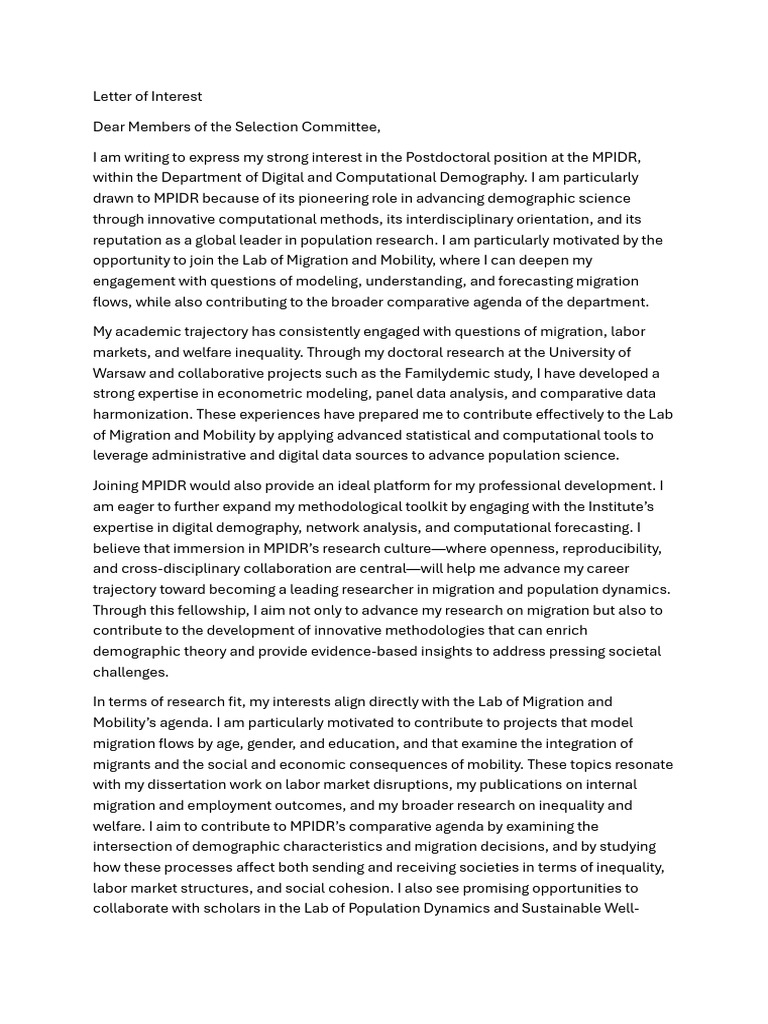 Letter of Interest

Dear Members of the Selection Committee,

I am writing to express my strong interest in the Postdoctoral position at the MPIDR, within the Department of Digital and Computational Demography. I am particularly drawn to MPIDR because of its pioneering role in advancing demographic science through innovative computational methods, its interdisciplinary orientation, and its reputation as a global leader in population research. I am particularly motivated by the opportunity to join the Lab of Migration and Mobility, where I can deepen my engagement with questions of modeling, understanding, and forecasting migration flows, while also contributing to the broader comparative agenda of the department.

My academic trajectory has consistently engaged with questions of migration, labor markets, and welfare inequality. Through my doctoral research at the University of Warsaw and collaborative projects such as the Familydemic study, I have developed a strong expertise in econometric modeling, panel data analysis, and comparative data harmonization. These experiences have prepared me to contribute effectively to the Lab of Migration and Mobility by applying advanced statistical and computational tools to leverage administrative and digital data sources to advance population science.

Joining MPIDR would also provide an ideal platform for my professional development. I am eager to further expand my methodological toolkit by engaging with the Institute's expertise in digital demography, network analysis, and computational forecasting. I believe that immersion in MPIDR's research culture—where openness, reproducibility, and cross-disciplinary collaboration are central—will help me advance my career trajectory toward becoming a leading researcher in migration and population dynamics. Through this fellowship, I aim not only to advance my research on migration but also to contribute to the development of innovative methodologies that can enrich demographic theory and provide evidence-based insights to address pressing societal challenges.

In terms of research fit, my interests align directly with the Lab of Migration and Mobility's agenda. I am particularly motivated to contribute to projects that model migration flows by age, gender, and education, and that examine the integration of migrants and the social and economic consequences of mobility. These topics resonate with my dissertation work on labor market disruptions, my publications on internal migration and employment outcomes, and my broader research on inequality and welfare. I aim to contribute to MPIDR's comparative agenda by examining the intersection of demographic characteristics and migration decisions, and by studying how these processes affect both sending and receiving societies in terms of inequality, labor market structures, and social cohesion. I also see promising opportunities to collaborate with scholars in the Lab of Population Dynamics and Sustainable Well-